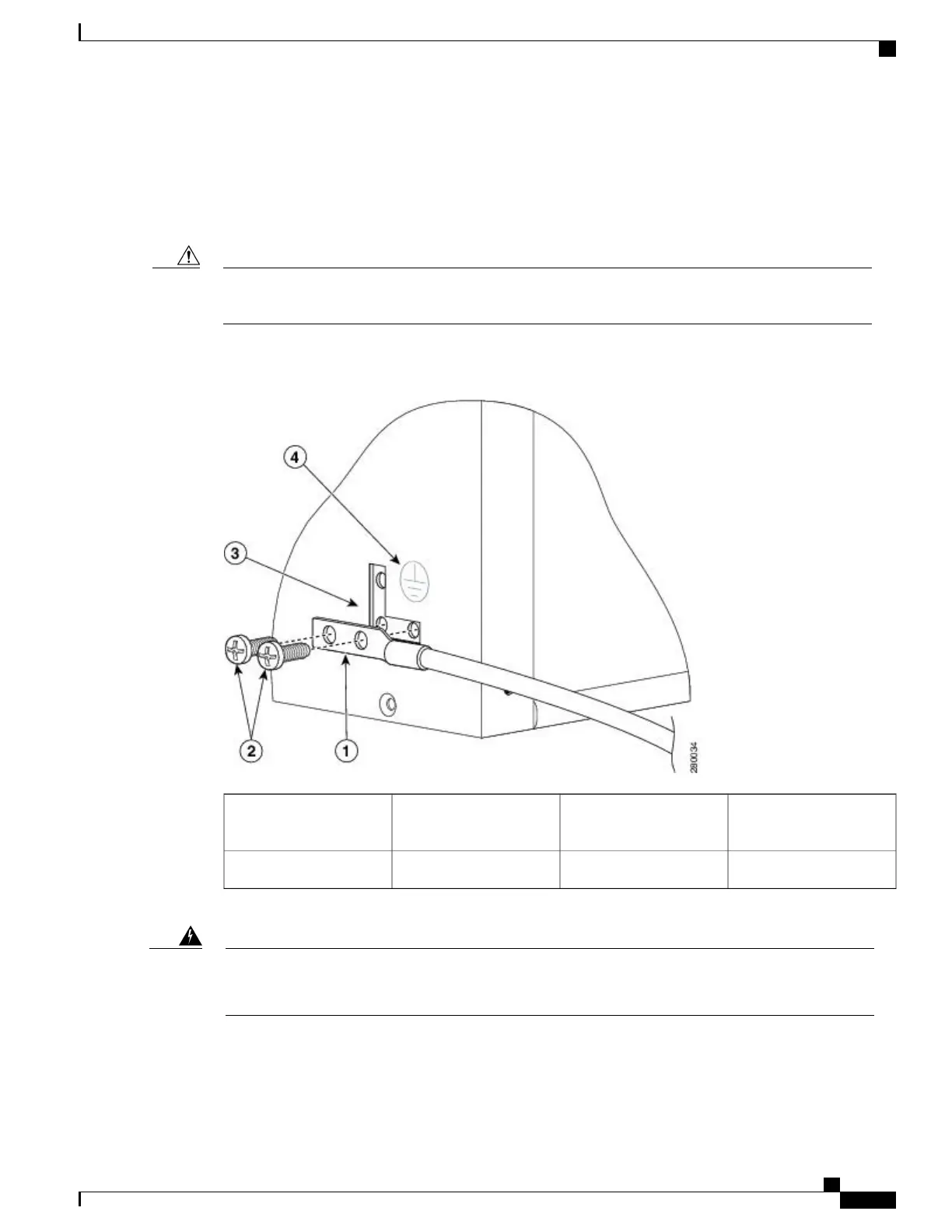 4

3

2

1

280034